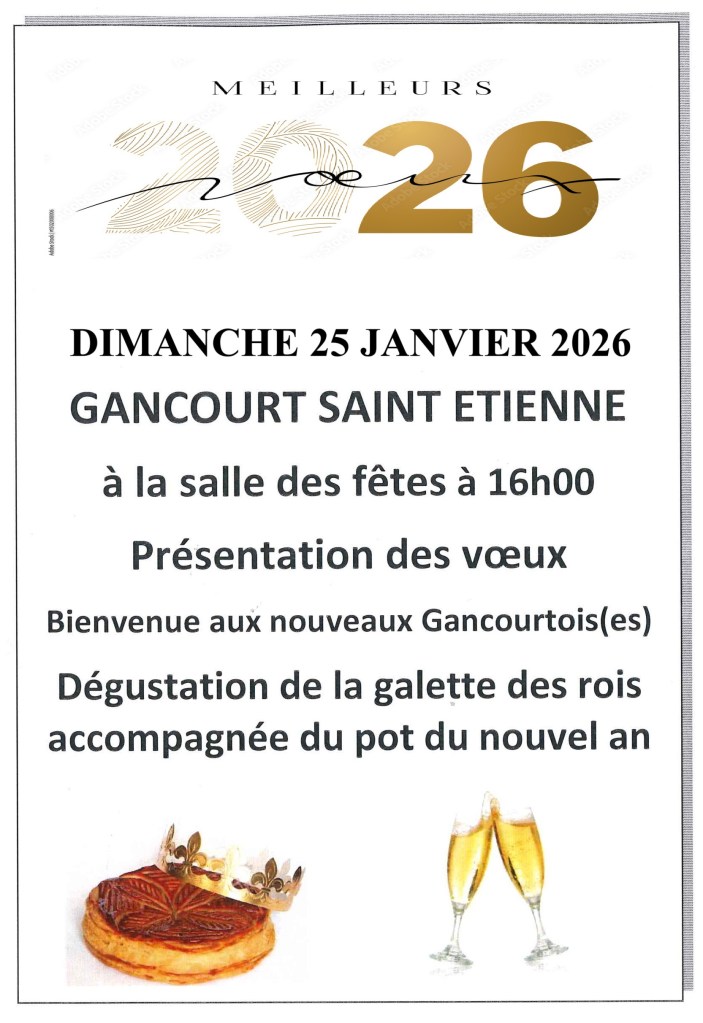 MEILLEURS

2026

vœux

DIMANCHE 25 JANVIER 2026

GANCOURT SAINT ETIENNE

à la salle des fêtes à 16h00

Présentation des vœux

Bienvenue aux nouveaux Gancourtois(es)

Dégustation de la galette des rois accompagnée du pot du nouvel an